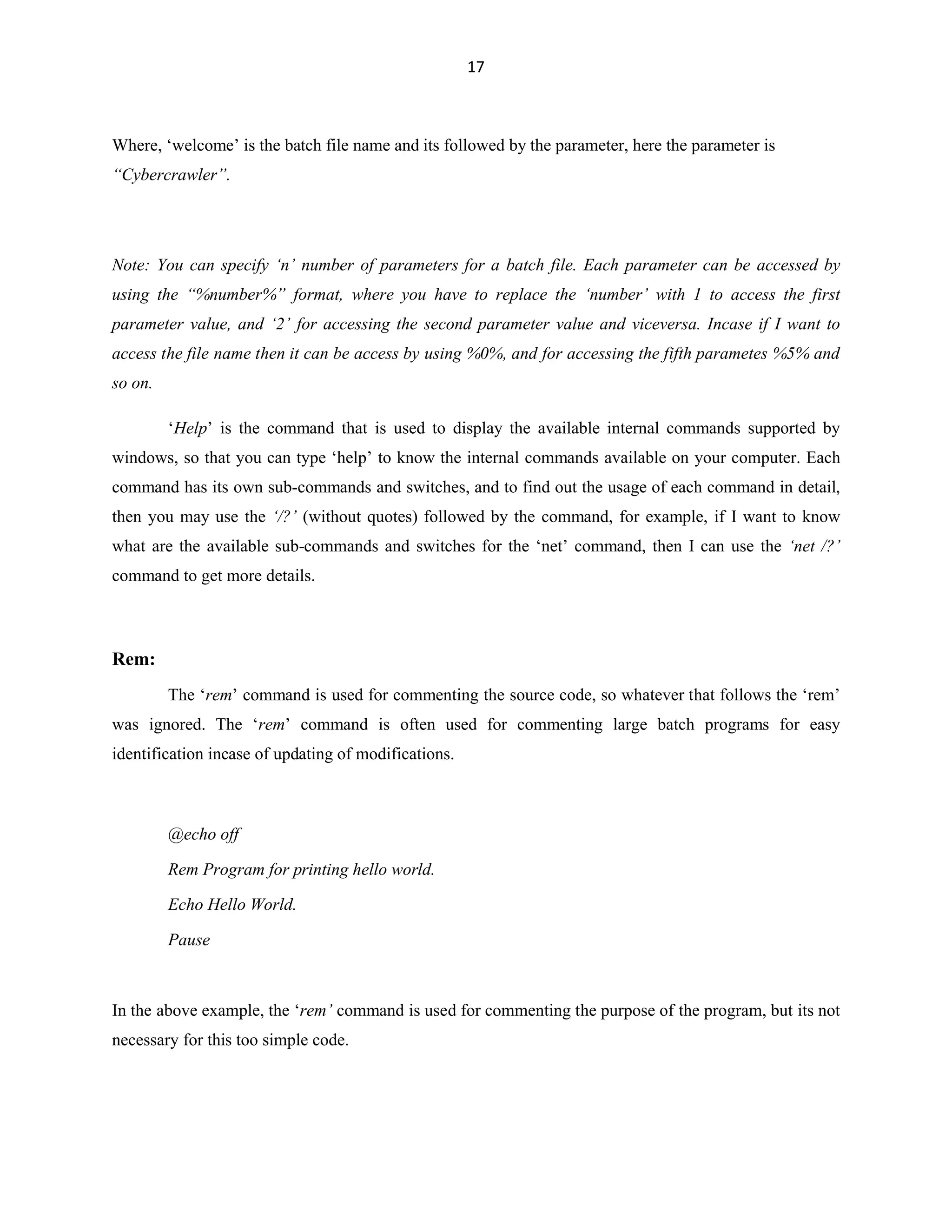 17

Where, ‘welcome’ is the batch file name and its followed by the parameter, here the parameter is “Cybercrawler”.

Note: You can specify ‘n’ number of parameters for a batch file. Each parameter can be accessed by using the “%number%” format, where you have to replace the ‘number’ with 1 to access the first parameter value, and ‘2’ for accessing the second parameter value and viceversa. Incase if I want to access the file name then it can be access by using %0%, and for accessing the fifth parametes %5% and so on.

‘Help’ is the command that is used to display the available internal commands supported by windows, so that you can type ‘help’ to know the internal commands available on your computer. Each command has its own sub-commands and switches, and to find out the usage of each command in detail, then you may use the ‘/?’ (without quotes) followed by the command, for example, if I want to know what are the available sub-commands and switches for the ‘net’ command, then I can use the ‘net /?’ command to get more details.

Rem:

The ‘rem’ command is used for commenting the source code, so whatever that follows the ‘rem’ was ignored. The ‘rem’ command is often used for commenting large batch programs for easy identification incase of updating of modifications.

@echo off
Rem Program for printing hello world.
Echo Hello World.
Pause

In the above example, the ‘rem’ command is used for commenting the purpose of the program, but its not necessary for this too simple code.